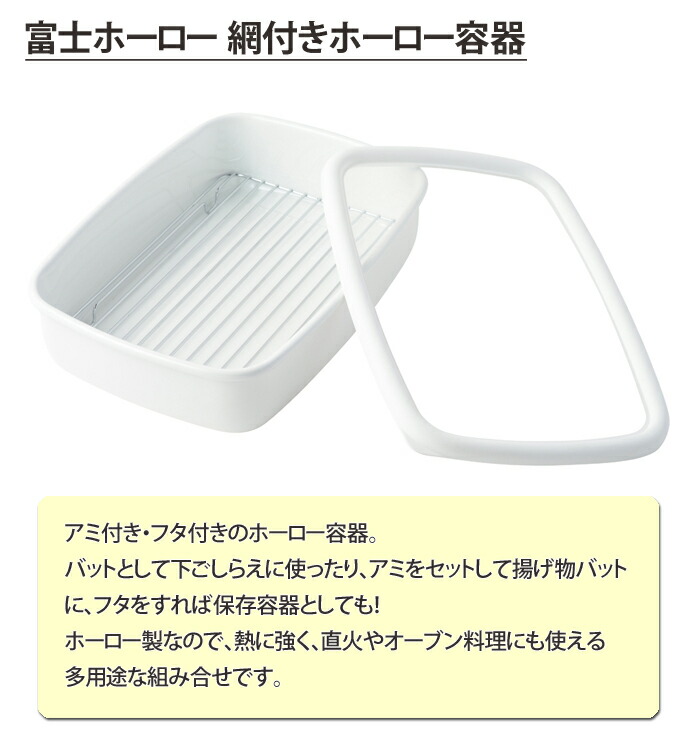 富士ホーロー 網付きホーロー容器

アミ付き・フタ付きのホーロー容器。
バットとして下ごしらえに使ったり、アミをセットして揚げ物バットに、フタをすれば保存容器としても!
ホーロー製なので、熱に強く、直火やオーブン料理にも使える多用途な組み合せです。